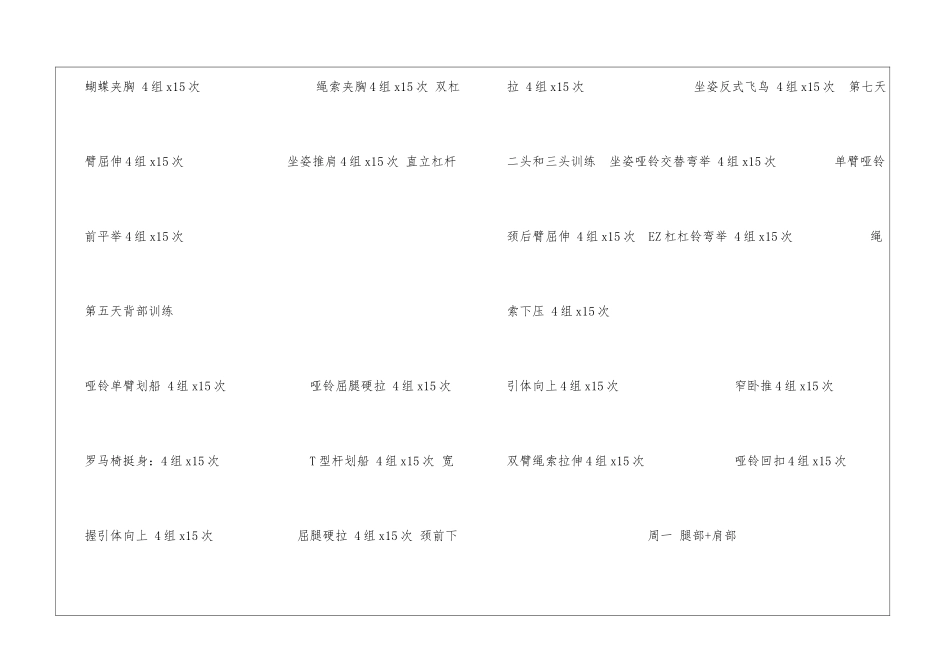 蝴蝶夹胸 4组x15次 绳索夹胸4组x15次 双杠

臂屈伸4组x15次 坐姿推肩4组x15次 直立杠杆

前平举4组x15次

第五天背部训练

哑铃单臂划船 4组x15次 哑铃屈腿硬拉 4组x15次

罗马椅挺身：4组x15次 T型杆划船 4组x15次 宽

握引体向上 4组x15次 屈腿硬拉 4组x15次 颈前下

拉 4组x15次 坐姿反式飞鸟 4组x15次 第七天

二头和三头训练 坐姿哑铃交替弯举 4组x15次 单臂哑铃

颈后臂屈伸 4组x15次 EZ杠杠铃弯举 4组x15次 绳

索下压 4组x15次

引体向上4组x15次 窄卧推4组x15次

双臂绳索拉伸4组x15次 哑铃回扣4组x15次

周一 腿部+肩部